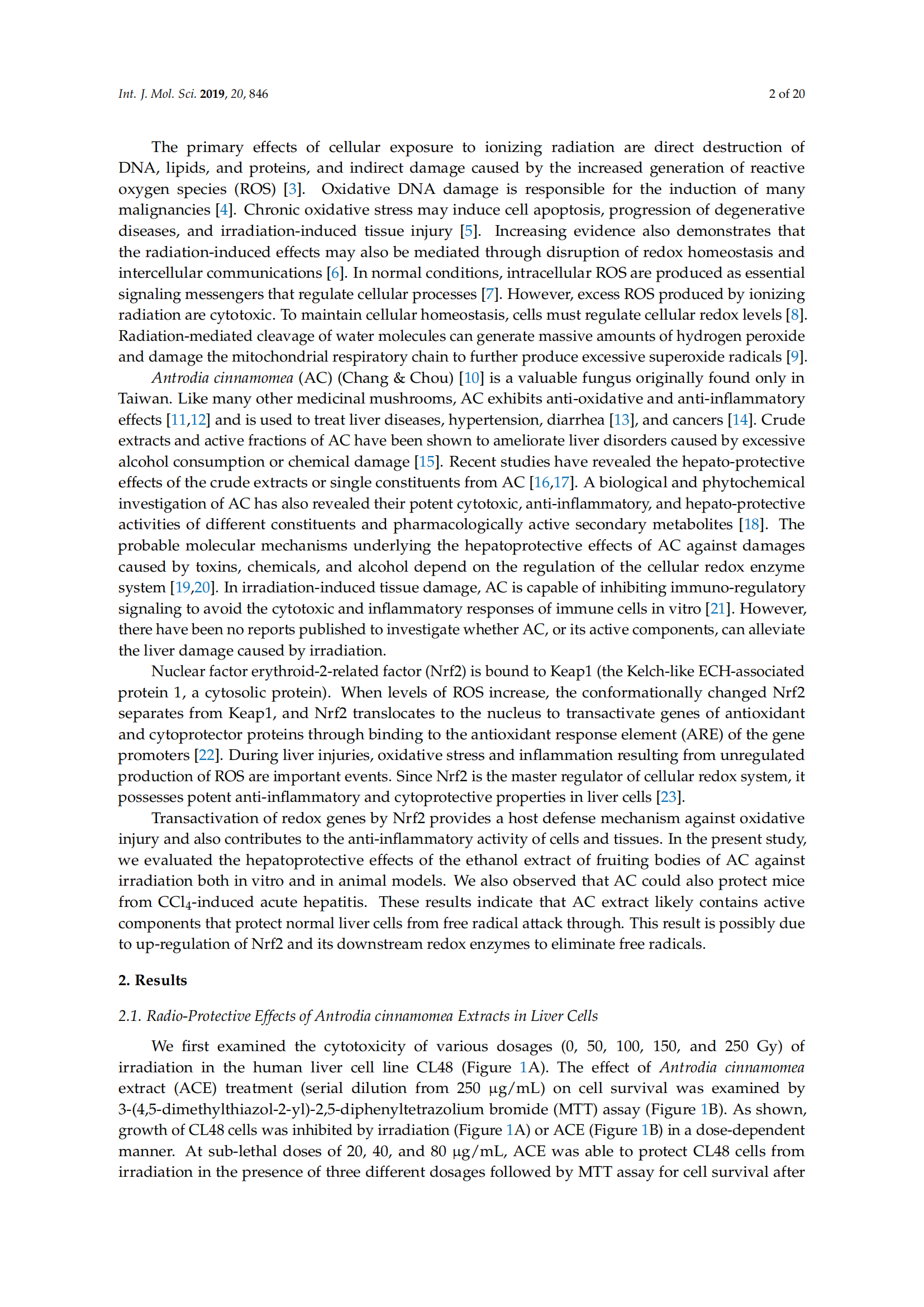 Int. J. Mol. Sci. 2019, 20, 846

2 of 20

The primary effects of cellular exposure to ionizing radiation are direct destruction of DNA, lipids, and proteins, and indirect damage caused by the increased generation of reactive oxygen species (ROS) [3]. Oxidative DNA damage is responsible for the induction of many malignancies [4]. Chronic oxidative stress may induce cell apoptosis, progression of degenerative diseases, and irradiation-induced tissue injury [5]. Increasing evidence also demonstrates that the radiation-induced effects may also be mediated through disruption of redox homeostasis and intercellular communications [6]. In normal conditions, intracellular ROS are produced as essential signaling messengers that regulate cellular processes [7]. However, excess ROS produced by ionizing radiation are cytotoxic. To maintain cellular homeostasis, cells must regulate cellular redox levels [8]. Radiation-mediated cleavage of water molecules can generate massive amounts of hydrogen peroxide and damage the mitochondrial respiratory chain to further produce excessive superoxide radicals [9].

Antrodia cinnamomea (AC) (Chang & Chou) [10] is a valuable fungus originally found only in Taiwan. Like many other medicinal mushrooms, AC exhibits anti-oxidative and anti-inflammatory effects [11,12] and is used to treat liver diseases, hypertension, diarrhea [13], and cancers [14]. Crude extracts and active fractions of AC have been shown to ameliorate liver disorders caused by excessive alcohol consumption or chemical damage [15]. Recent studies have revealed the hepato-protective effects of the crude extracts or single constituents from AC [16,17]. A biological and phytochemical investigation of AC has also revealed their potent cytotoxic, anti-inflammatory, and hepato-protective activities of different constituents and pharmacologically active secondary metabolites [18]. The probable molecular mechanisms underlying the hepatoprotective effects of AC against damages caused by toxins, chemicals, and alcohol depend on the regulation of the cellular redox enzyme system [19,20]. In irradiation-induced tissue damage, AC is capable of inhibiting immuno-regulatory signaling to avoid the cytotoxic and inflammatory responses of immune cells in vitro [21]. However, there have been no reports published to investigate whether AC, or its active components, can alleviate the liver damage caused by irradiation.

Nuclear factor erythroid-2-related factor (Nrf2) is bound to Keap1 (the Kelch-like ECH-associated protein 1, a cytosolic protein). When levels of ROS increase, the conformationally changed Nrf2 separates from Keap1, and Nrf2 translocates to the nucleus to transactivate genes of antioxidant and cytoprotector proteins through binding to the antioxidant response element (ARE) of the gene promoters [22]. During liver injuries, oxidative stress and inflammation resulting from unregulated production of ROS are important events. Since Nrf2 is the master regulator of cellular redox system, it possesses potent anti-inflammatory and cytoprotective properties in liver cells [23].

Transactivation of redox genes by Nrf2 provides a host defense mechanism against oxidative injury and also contributes to the anti-inflammatory activity of cells and tissues. In the present study, we evaluated the hepatoprotective effects of the ethanol extract of fruiting bodies of AC against irradiation both in vitro and in animal models. We also observed that AC could also protect mice from $CCl_4$-induced acute hepatitis. These results indicate that AC extract likely contains active components that protect normal liver cells from free radical attack through. This result is possibly due to up-regulation of Nrf2 and its downstream redox enzymes to eliminate free radicals.

2. Results

2.1. Radio-Protective Effects of Antrodia cinnamomea Extracts in Liver Cells

We first examined the cytotoxicity of various dosages (0, 50, 100, 150, and 250 Gy) of irradiation in the human liver cell line CL48 (Figure 1A). The effect of Antrodia cinnamomea extract (ACE) treatment (serial dilution from 250 μg/mL) on cell survival was examined by 3-(4,5-dimethylthiazol-2-yl)-2,5-diphenyltetrazolium bromide (MTT) assay (Figure 1B). As shown, growth of CL48 cells was inhibited by irradiation (Figure 1A) or ACE (Figure 1B) in a dose-dependent manner. At sub-lethal doses of 20, 40, and 80 μg/mL, ACE was able to protect CL48 cells from irradiation in the presence of three different dosages followed by MTT assay for cell survival after